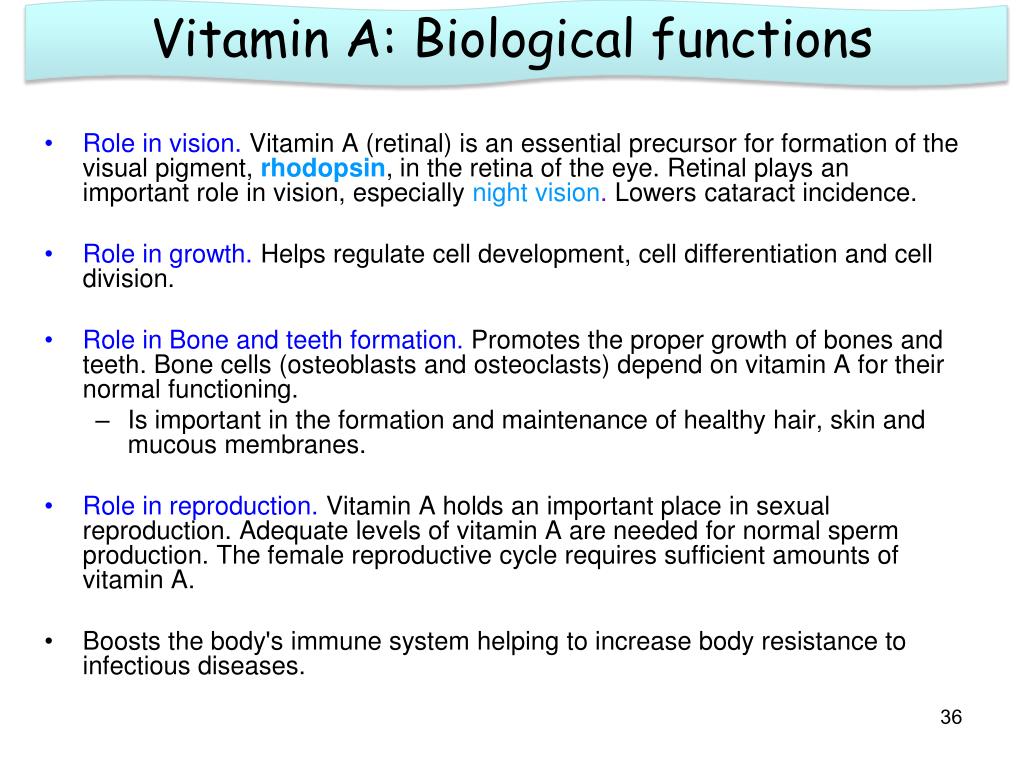 Vitamin A: Biological functions

• Role in vision. Vitamin A (retinal) is an essential precursor for formation of the visual pigment, rhodopsin, in the retina of the eye. Retinal plays an important role in vision, especially night vision. Lowers cataract incidence.

• Role in growth. Helps regulate cell development, cell differentiation and cell division.

• Role in Bone and teeth formation. Promotes the proper growth of bones and teeth. Bone cells (osteoblasts and osteoclasts) depend on vitamin A for their normal functioning.
– Is important in the formation and maintenance of healthy hair, skin and mucous membranes.

• Role in reproduction. Vitamin A holds an important place in sexual reproduction. Adequate levels of vitamin A are needed for normal sperm production. The female reproductive cycle requires sufficient amounts of vitamin A.

• Boosts the body's immune system helping to increase body resistance to infectious diseases.

36